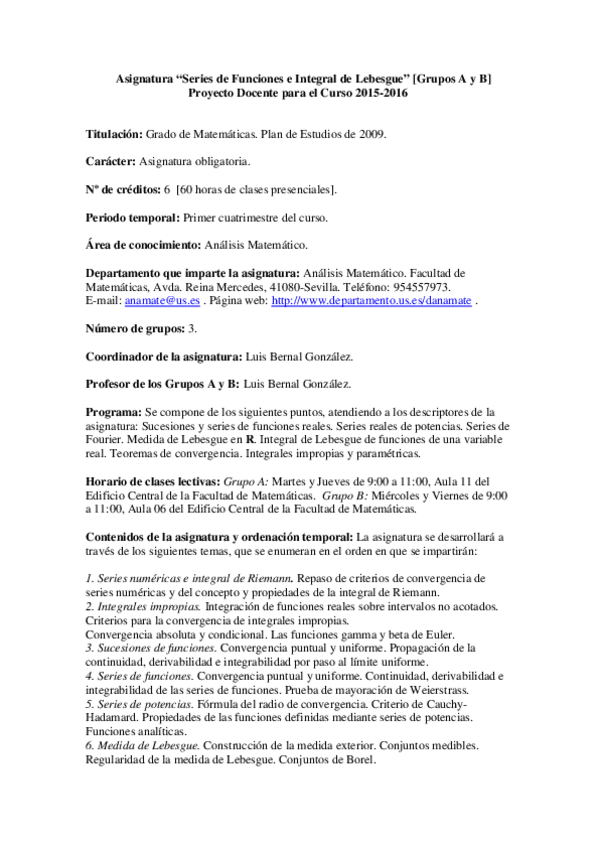 Asignatura “Series de Funciones e Integral de Lebesgue” [Grupos A y B]
Proyecto Docente para el Curso 2015-2016

Titulación: Grado de Matemáticas. Plan de Estudios de 2009.

Carácter: Asignatura obligatoria.

Nº de créditos: 6 [60 horas de clases presenciales].

Periodo temporal: Primer cuatrimestre del curso.

Área de conocimiento: Análisis Matemático.

Departamento que imparte la asignatura: Análisis Matemático. Facultad de Matemáticas, Avda. Reina Mercedes, 41080-Sevilla. Teléfono: 954557973.
E-mail: anamate@us.es . Página web: http://www.departamento.us.es/danamate .

Número de grupos: 3.

Coordinador de la asignatura: Luis Bernal González.

Profesor de los Grupos A y B: Luis Bernal González.

Programa: Se compone de los siguientes puntos, atendiendo a los descriptores de la asignatura: Sucesiones y series de funciones reales. Series reales de potencias. Series de Fourier. Medida de Lebesgue en R. Integral de Lebesgue de funciones de una variable real. Teoremas de convergencia. Integrales impropias y paramétricas.

Horario de clases lectivas: Grupo A: Martes y Jueves de 9:00 a 11:00, Aula 11 del Edificio Central de la Facultad de Matemáticas. Grupo B: Miércoles y Viernes de 9:00 a 11:00, Aula 06 del Edificio Central de la Facultad de Matemáticas.

Contenidos de la asignatura y ordenación temporal: La asignatura se desarrollará a través de los siguientes temas, que se enumeran en el orden en que se impartirán:

1. Series numéricas e integral de Riemann. Repaso de criterios de convergencia de series numéricas y del concepto y propiedades de la integral de Riemann.
2. Integrales impropias. Integración de funciones reales sobre intervalos no acotados. Criterios para la convergencia de integrales impropias.
Convergencia absoluta y condicional. Las funciones gamma y beta de Euler.
3. Sucesiones de funciones. Convergencia puntual y uniforme. Propagación de la continuidad, derivabilidad e integrabilidad por paso al límite uniforme.
4. Series de funciones. Convergencia puntual y uniforme. Continuidad, derivabilidad e integrabilidad de las series de funciones. Prueba de mayoración de Weierstrass.
5. Series de potencias. Fórmula del radio de convergencia. Criterio de Cauchy-Hadamard. Propiedades de las funciones definidas mediante series de potencias. Funciones analíticas.
6. Medida de Lebesgue. Construcción de la medida exterior. Conjuntos medibles. Regularidad de la medida de Lebesgue. Conjuntos de Borel.